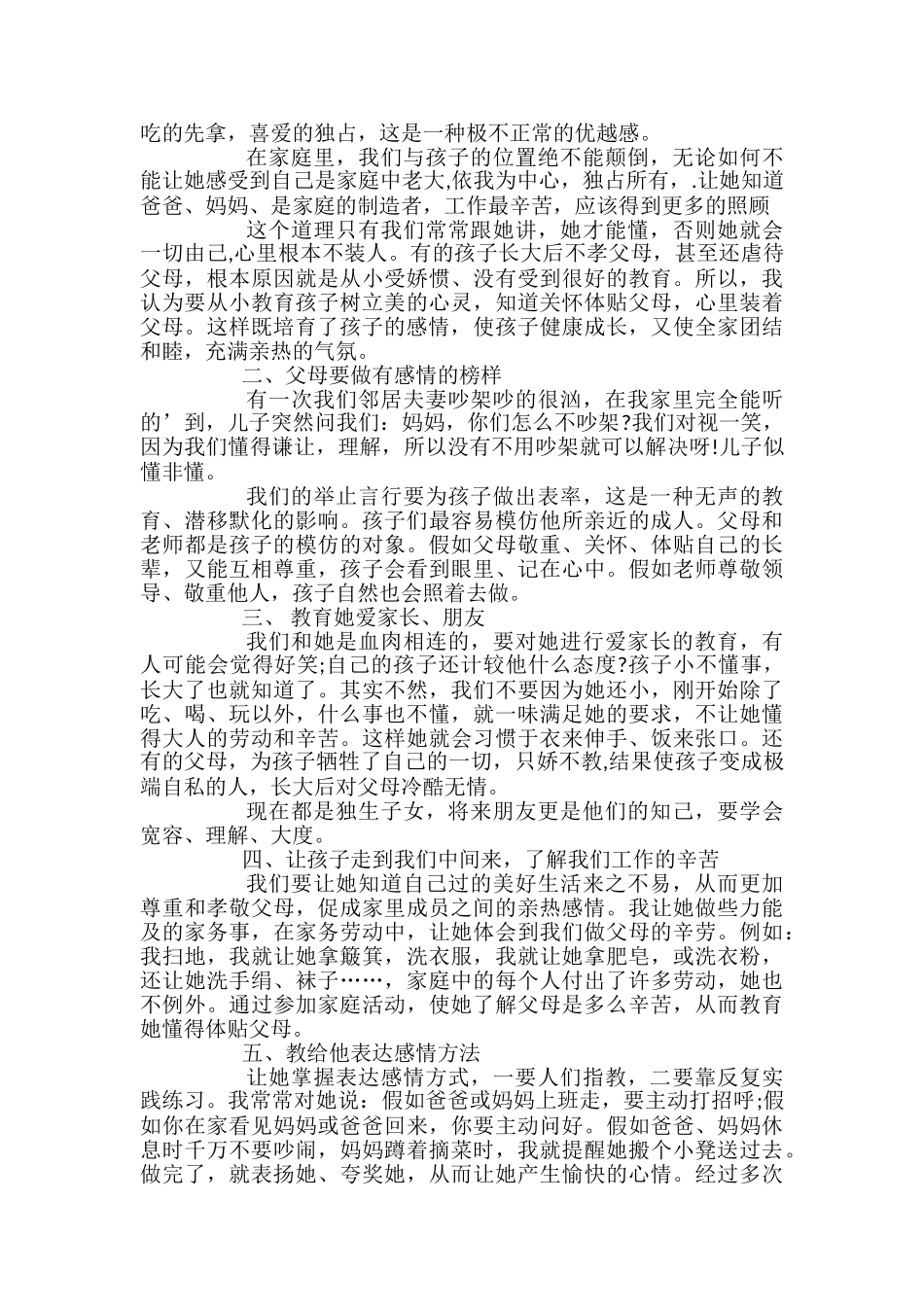 吃的先拿，喜爱的独占，这是一种极不正常的优越感。

在家庭里，我们与孩子的位置绝不能颠倒，无论如何不能让她感受到自己是家庭中老大,依我为中心，独占所有，.让她知道爸爸、妈妈、是家庭的制造者，工作最辛苦，应该得到更多的照顾

这个道理只有我们常常跟她讲，她才能懂，否则她就会一切由己,心里根本不装人。有的孩子长大后不孝父母，甚至还虐待父母，根本原因就是从小受娇惯、没有受到很好的教育。所以，我认为要从小教育孩子树立美的心灵，知道关怀体贴父母，心里装着父母。这样既培育了孩子的感情，使孩子健康成长，又使全家团结和睦，充满亲热的气氛。

二、父母要做有感情的榜样

有一次我们邻居夫妻吵架吵的很汹，在我家里完全能听的’到，儿子突然问我们：妈妈，你们怎么不吵架?我们对视一笑，因为我们懂得谦让，理解，所以没有不用吵架就可以解决呀!儿子似懂非懂。

我们的举止言行要为孩子做出表率，这是一种无声的教育、潜移默化的影响。孩子们最容易模仿他所亲近的成人。父母和老师都是孩子的模仿的对象。假如父母敬重、关怀、体贴自己的长辈，又能互相尊重，孩子会看到眼里、记在心中。假如老师尊敬领导、敬重他人，孩子自然也会照着去做。

三、 教育她爱家长、朋友

我们和她是血肉相连的，要对她进行爱家长的教育，有人可能会觉得好笑;自己的孩子还计较他什么态度?孩子小不懂事，长大了也就知道了。其实不然，我们不要因为她还小，刚开始除了吃、喝、玩以外，什么事也不懂，就一味满足她的要求，不让她懂得大人的劳动和辛苦。这样她就会习惯于衣来伸手、饭来张口。还有的父母，为孩子牺牲了自己的一切，只娇不教,结果使孩子变成极端自私的人，长大后对父母冷酷无情。

现在都是独生子女，将来朋友更是他们的知己，要学会宽容、理解、大度。

四、让孩子走到我们中间来，了解我们工作的辛苦

我们要让她知道自己过的美好生活来之不易，从而更加尊重和孝敬父母，促成家里成员之间的亲热感情。我让她做些力能及的家务事，在家务劳动中，让她体会到我们做父母的辛劳。例如：我扫地，我就让她拿簸箕，洗衣服，我就让她拿肥皂，或洗衣粉，还让她洗手绢、袜子……，家庭中的每个人付出了许多劳动，她也不例外。通过参加家庭活动，使她了解父母是多么辛苦，从而教育她懂得体贴父母。

五、教给他表达感情方法

让她掌握表达感情方式，一要人们指教，二要靠反复实践练习。我常常对她说：假如爸爸或妈妈上班走，要主动打招呼;假如你在家看见妈妈或爸爸回来，你要主动问好。假如爸爸、妈妈休息时千万不要吵闹，妈妈蹲着摘菜时，我就提醒她搬个小凳送过去。做完了，就表扬她、夸奖她，从而让她产生愉快的心情。经过多次